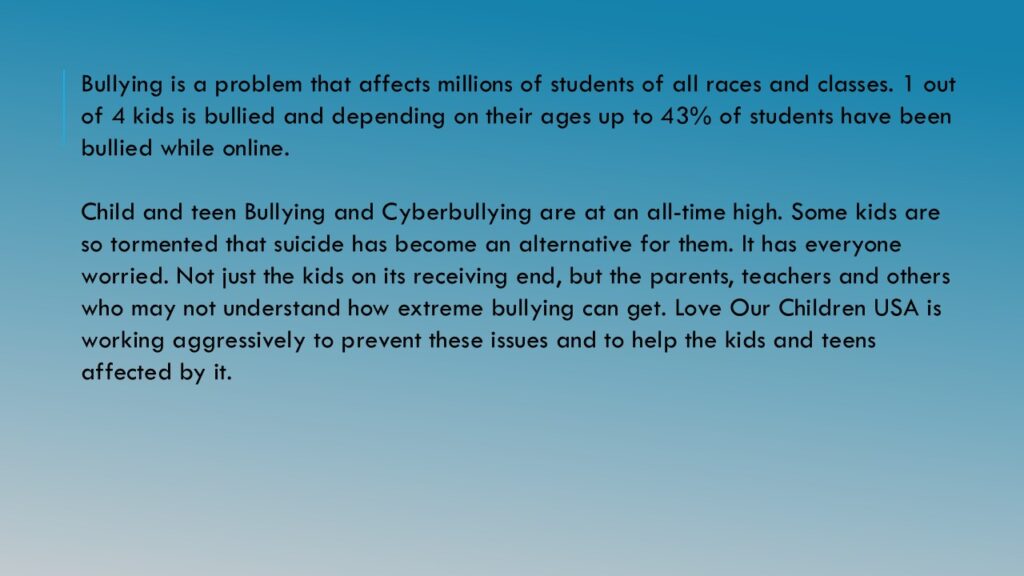 Bullying is a problem that affects millions of students of all races and classes. 1 out of 4 kids is bullied and depending on their ages up to 43% of students have been bullied while online.

Child and teen Bullying and Cyberbullying are at an all-time high. Some kids are so tormented that suicide has become an alternative for them. It has everyone worried. Not just the kids on its receiving end, but the parents, teachers and others who may not understand how extreme bullying can get. Love Our Children USA is working aggressively to prevent these issues and to help the kids and teens affected by it.